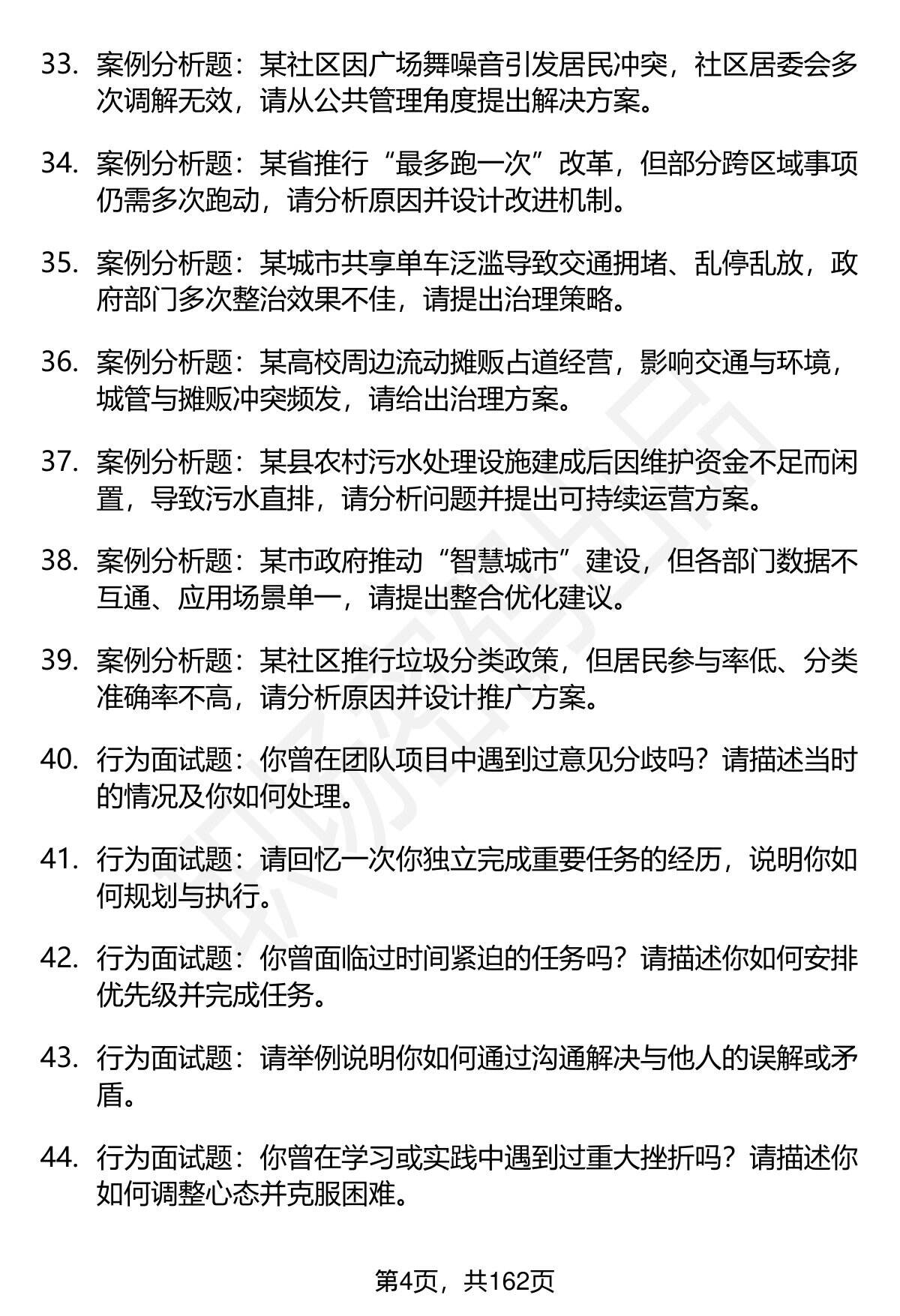 33. 案例分析题：某社区因广场舞噪音引发居民冲突，社区居委会多次调解无效，请从公共管理角度提出解决方案。

34. 案例分析题：某省推行“最多跑一次”改革，但部分跨区域事项仍需多次跑动，请分析原因并设计改进机制。

35. 案例分析题：某城市共享单车泛滥导致交通拥堵、乱停乱放，政府部门多次整治效果不佳，请提出治理策略。

36. 案例分析题：某高校周边流动摊贩占道经营，影响交通与环境，城管与摊贩冲突频发，请给出治理方案。

37. 案例分析题：某县农村污水处理设施建成后因维护资金不足而闲置，导致污水直排，请分析问题并提出可持续运营方案。

38. 案例分析题：某市政府推动“智慧城市”建设，但各部门数据不互通、应用场景单一，请提出整合优化建议。

39. 案例分析题：某社区推行垃圾分类政策，但居民参与率低、分类准确率不高，请分析原因并设计推广方案。

40. 行为面试题：你曾在团队项目中遇到过意见分歧吗？请描述当时的情况及你如何处理。

41. 行为面试题：请回忆一次你独立完成重要任务的经历，说明你如何规划与执行。

42. 行为面试题：你曾面临过时间紧迫的任务吗？请描述你如何安排优先级并完成任务。

43. 行为面试题：请举例说明你如何通过沟通解决与他人的误解或矛盾。

44. 行为面试题：你曾在学习或实践中遇到过重大挫折吗？请描述你如何调整心态并克服困难。

第4页，共162页